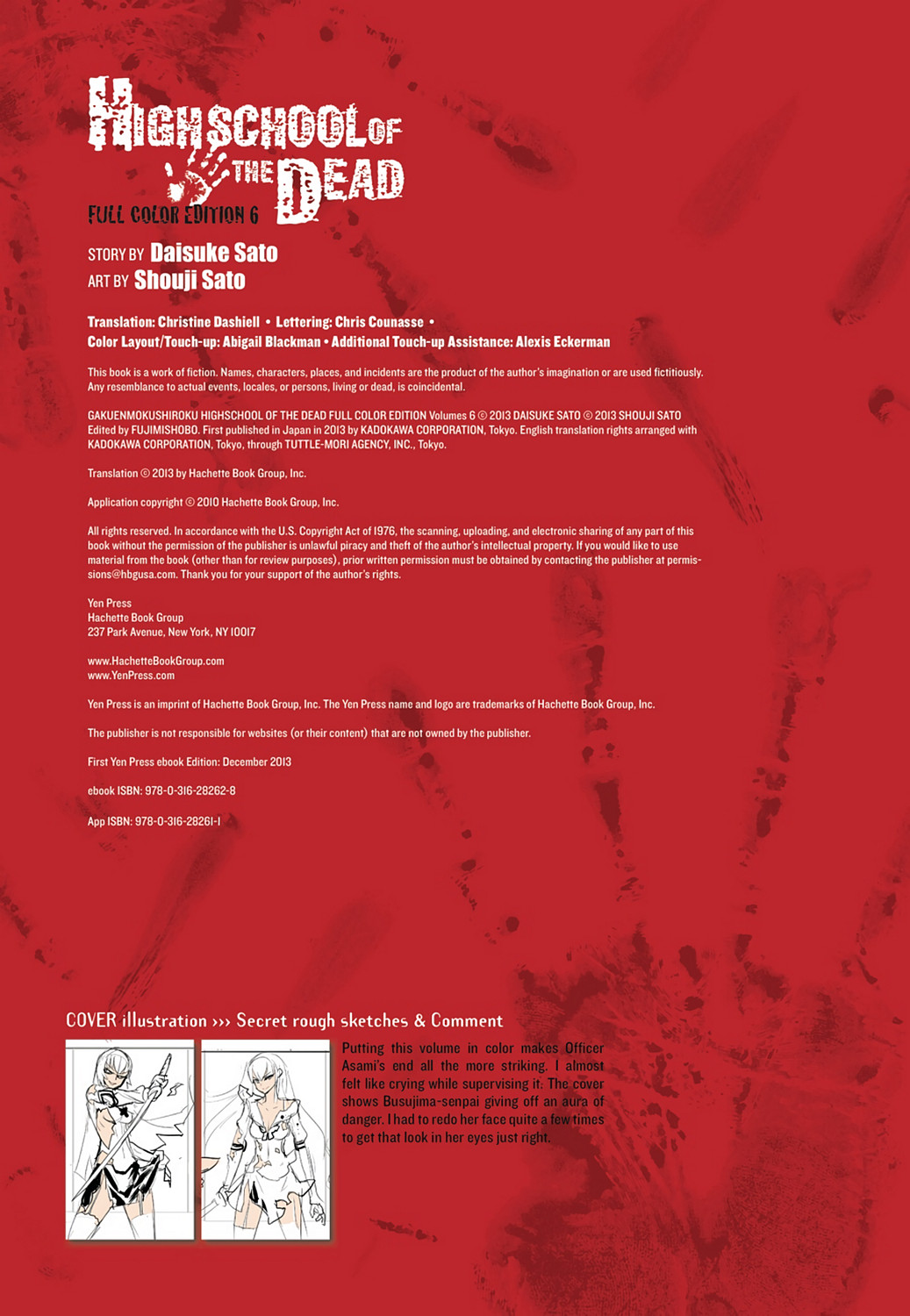 HIGHSCHOOL OF THE DEAD
FULL COLOR EDITION 6

STORY BY Daisuke Sato
ART BY Shouji Sato

Translation: Christine Dashiell • Lettering: Chris Counasse •
Color Layout/Touch-up: Abigail Blackman • Additional Touch-up Assistance: Alexis Eckerman

This book is a work of fiction. Names, characters, places, and incidents are the product of the author's imagination or are used fictitiously. Any resemblance to actual events, locales, or persons, living or dead, is coincidental.

GAKUENMOKUSHIROKU HIGHSCHOOL OF THE DEAD FULL COLOR EDITION Volumes 6 © 2013 DAISUKE SATO © 2013 SHOUJI SATO Edited by FUJIMISHOBO. First published in Japan in 2013 by KADOKAWA CORPORATION, Tokyo. English translation rights arranged with KADOKAWA CORPORATION, Tokyo, through TUTTLE-MORI AGENCY, INC., Tokyo.

Translation © 2013 by Hachette Book Group, Inc.

Application copyright © 2010 Hachette Book Group, Inc.

All rights reserved. In accordance with the U.S. Copyright Act of 1976, the scanning, uploading, and electronic sharing of any part of this book without the permission of the publisher is unlawful piracy and theft of the author's intellectual property. If you would like to use material from the book (other than for review purposes), prior written permission must be obtained by contacting the publisher at permissions@hbgusa.com. Thank you for your support of the author's rights.

Yen Press
Hachette Book Group
237 Park Avenue, New York, NY 10017

www.HachetteBookGroup.com
www.YenPress.com

Yen Press is an imprint of Hachette Book Group, Inc. The Yen Press name and logo are trademarks of Hachette Book Group, Inc.

The publisher is not responsible for websites (or their content) that are not owned by the publisher.

First Yen Press ebook Edition: December 2013

ebook ISBN: 978-0-316-28262-8

App ISBN: 978-0-316-28261-1

COVER illustration ››› Secret rough sketches & Comment

Putting this volume in color makes Officer Asami's end all the more striking. I almost felt like crying while supervising it. The cover shows Busujima-senpai giving off an aura of danger. I had to redo her face quite a few times to get that look in her eyes just right.